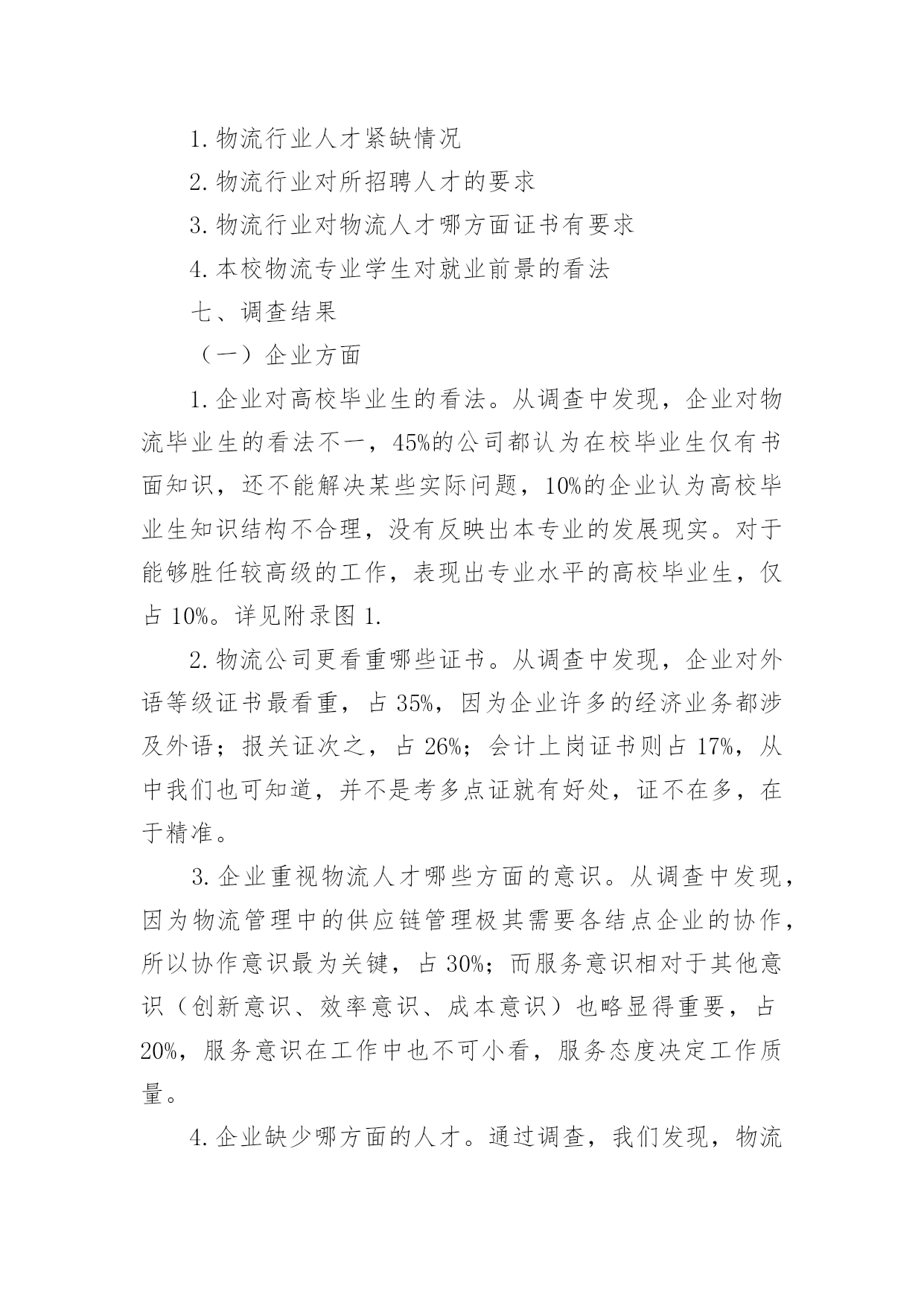 1. 物流行业人才紧缺情况

2. 物流行业对所招聘人才的要求

3. 物流行业对物流人才哪方面证书有要求

4. 本校物流专业学生对就业前景的看法

七、调查结果

（一）企业方面

1. 企业对高校毕业生的看法。从调查中发现，企业对物流毕业生的看法不一，45%的公司都认为在校毕业生仅有书面知识，还不能解决某些实际问题，10%的企业认为高校毕业生知识结构不合理，没有反映出本专业的发展现实。对于能够胜任较高级的工作，表现出专业水平的高校毕业生，仅占 10%。详见附录图 1.

2. 物流公司更看重哪些证书。从调查中发现，企业对外语等级证书最看重，占 35%，因为企业许多的经济业务都涉及外语；报关证次之，占 26%；会计上岗证书则占 17%，从中我们也可知道，并不是考多点证就有好处，证不在多，在于精准。

3. 企业重视物流人才哪些方面的意识。从调查中发现，因为物流管理中的供应链管理极其需要各结点企业的协作，所以协作意识最为关键，占 30%；而服务意识相对于其他意识（创新意识、效率意识、成本意识）也略显得重要，占 20%，服务意识在工作中也不可小看，服务态度决定工作质量。

4. 企业缺少哪方面的人才。通过调查，我们发现，物流